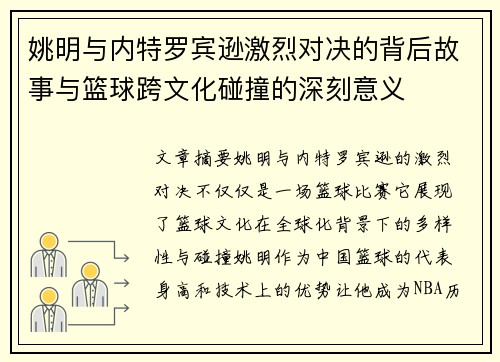 姚明与内特罗宾逊激烈对决的背后故事与篮球跨文化碰撞的深刻意义

文章摘要姚明与内特罗宾逊的激烈对决不仅仅是一场篮球比赛它展现了篮球文化在全球化背景下的多样性与碰撞姚明作为中国篮球的代表身高和技术上的优势让他成为NBA历